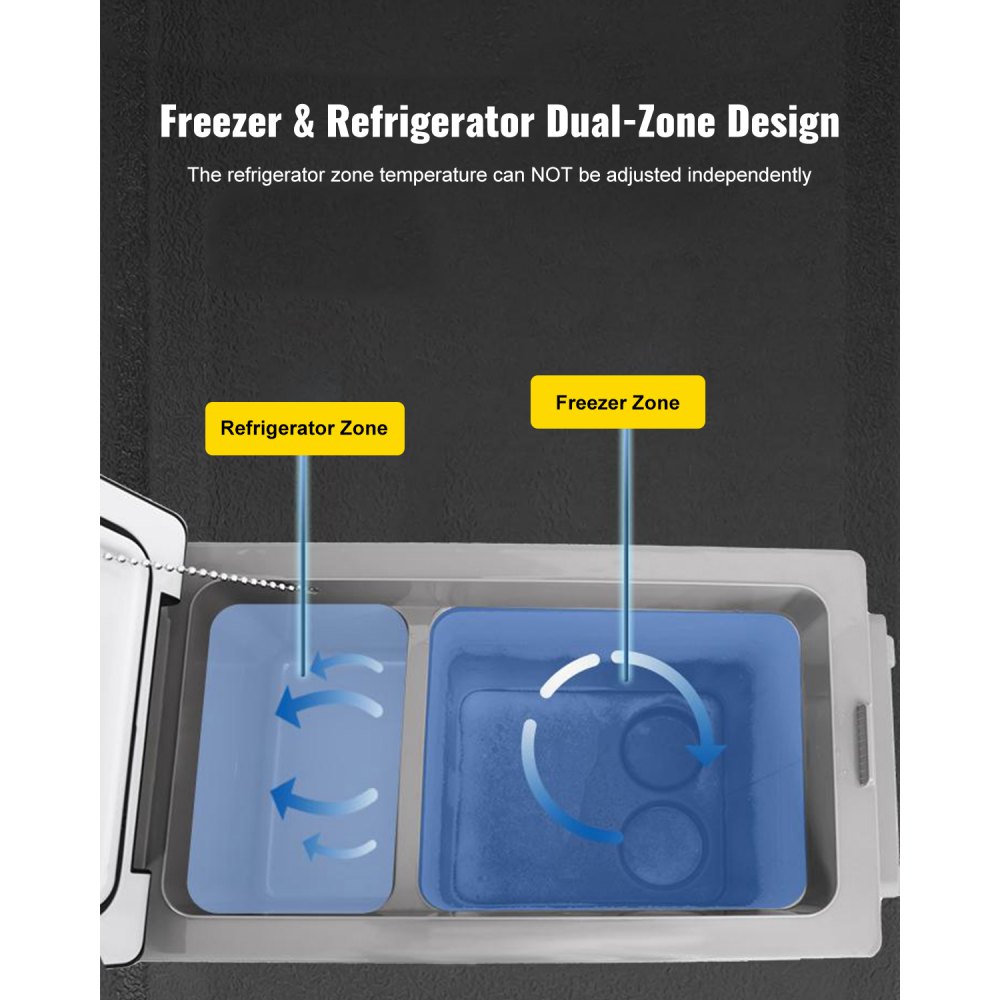 Freezer & Refrigerator Dual-Zone Design

The refrigerator zone temperature can NOT be adjusted independently

Refrigerator Zone

Freezer Zone